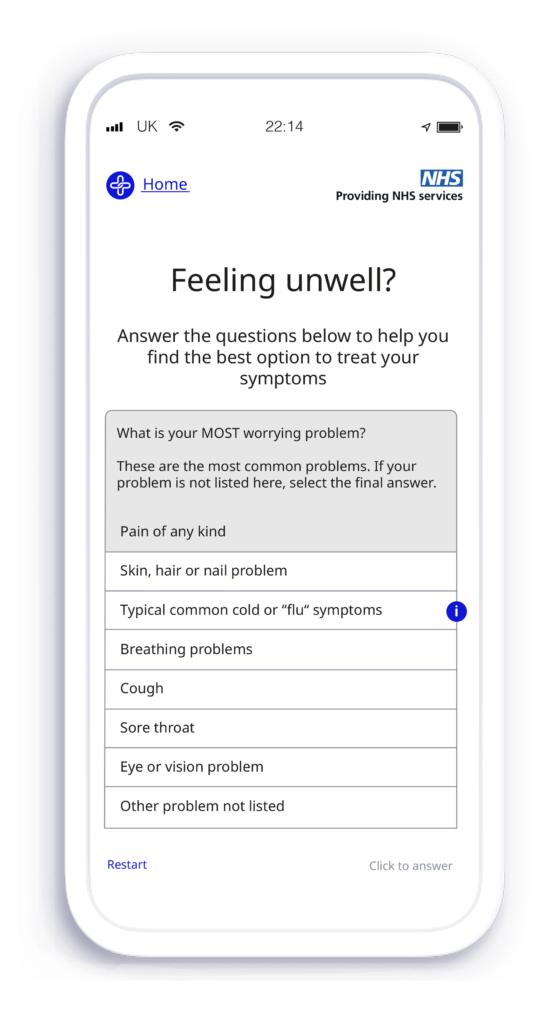 UK 22:14

Home

NHS
Providing NHS services

Feeling unwell?

Answer the questions below to help you find the best option to treat your symptoms

What is your MOST worrying problem?

These are the most common problems. If your problem is not listed here, select the final answer.

Pain of any kind

Skin, hair or nail problem

Typical common cold or "flu" symptoms

i

Breathing problems

Cough

Sore throat

Eye or vision problem

Other problem not listed

Restart

Click to answer